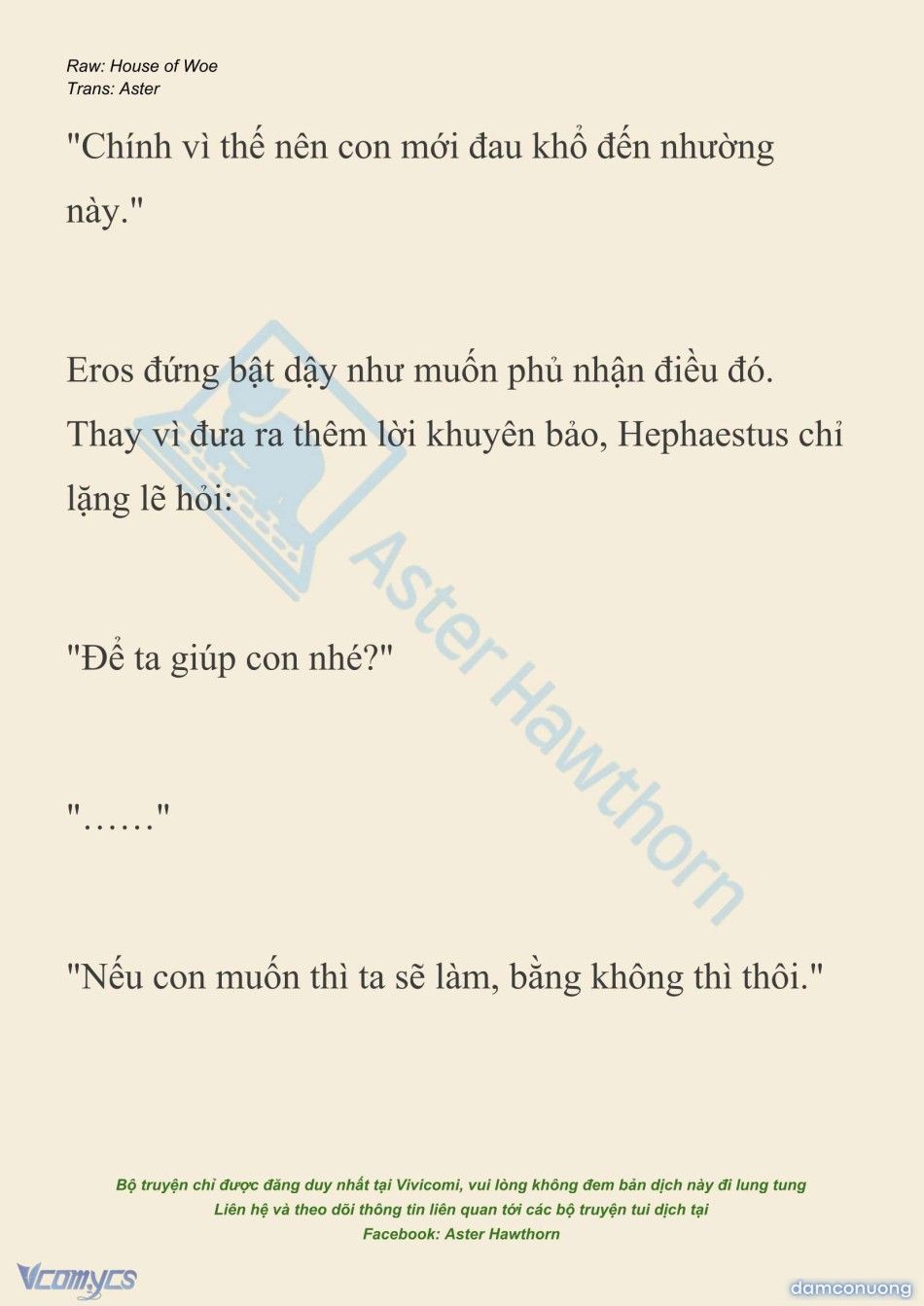 Raw: House of Woe
Trans: Aster

"Chính vì thế nên con mới đau khổ đến nhường này."

Eros đứng bật dậy như muốn phủ nhận điều đó. Thay vì đưa ra thêm lời khuyên bảo, Hephaestus chỉ lặng lẽ hỏi:

"Để ta giúp con nhé?"

"……"

"Nếu con muốn thì ta sẽ làm, bằng không thì thôi."

Aster Hawthorn

Bộ truyện chỉ được đăng duy nhất tại Vivicomi, vui lòng không đem bản dịch này đi lung tung
Liên hệ và theo dõi thông tin liên quan tới các bộ truyện tui dịch tại
Facebook: Aster Hawthorn

Vcomycs

damconuong